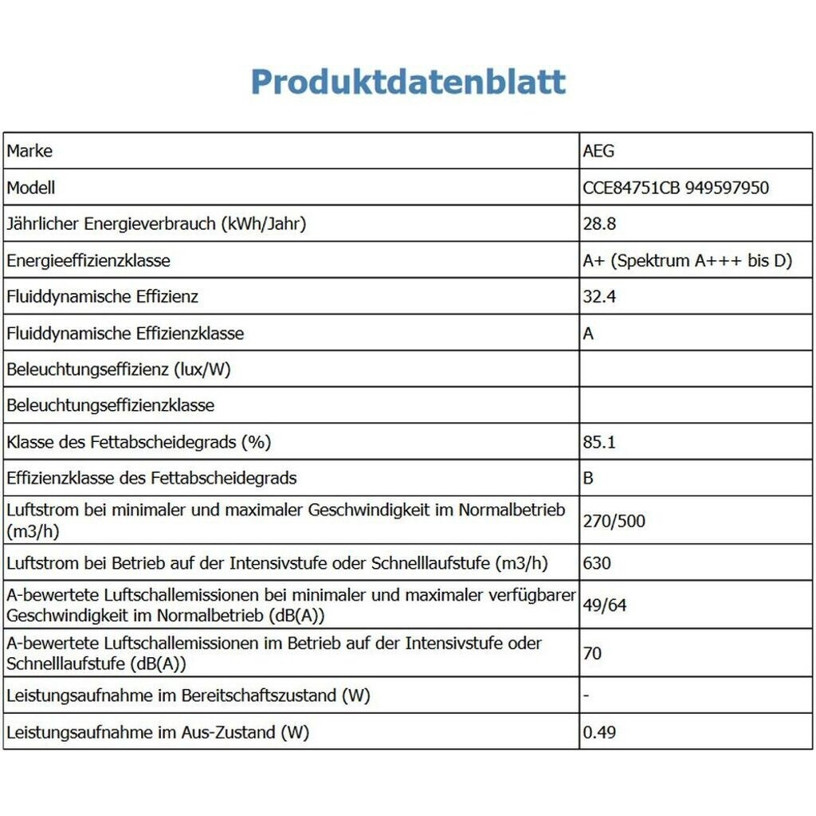 Produktdatenblatt

| Marke | AEG |
|---|---|
| Modell | CCE84751CB 949597950 |
| Jährlicher Energieverbrauch (kWh/Jahr) | 28.8 |
| Energieeffizienzklasse | A+ (Spektrum A+++ bis D) |
| Fluiddynamische Effizienz | 32.4 |
| Fluiddynamische Effizienzklasse | A |
| Beleuchtungseffizienz (lux/W) | |
| Beleuchtungseffizienzklasse | |
| Klasse des Fettabscheidegrads (%) | 85.1 |
| Effizienzklasse des Fettabscheidegrads | B |
| Luftstrom bei minimaler und maximaler Geschwindigkeit im Normalbetrieb (m3/h) | 270/500 |
| Luftstrom bei Betrieb auf der Intensivstufe oder Schnelllaufstufe (m3/h) | 630 |
| A-bewertete Luftschallemissionen bei minimaler und maximaler verfügbarer Geschwindigkeit im Normalbetrieb (dB(A)) | 49/64 |
| A-bewertete Luftschallemissionen im Betrieb auf der Intensivstufe oder Schnelllaufstufe (dB(A)) | 70 |
| Leistungsaufnahme im Bereitschaftszustand (W) | - |
| Leistungsaufnahme im Aus-Zustand (W) | 0.49 |